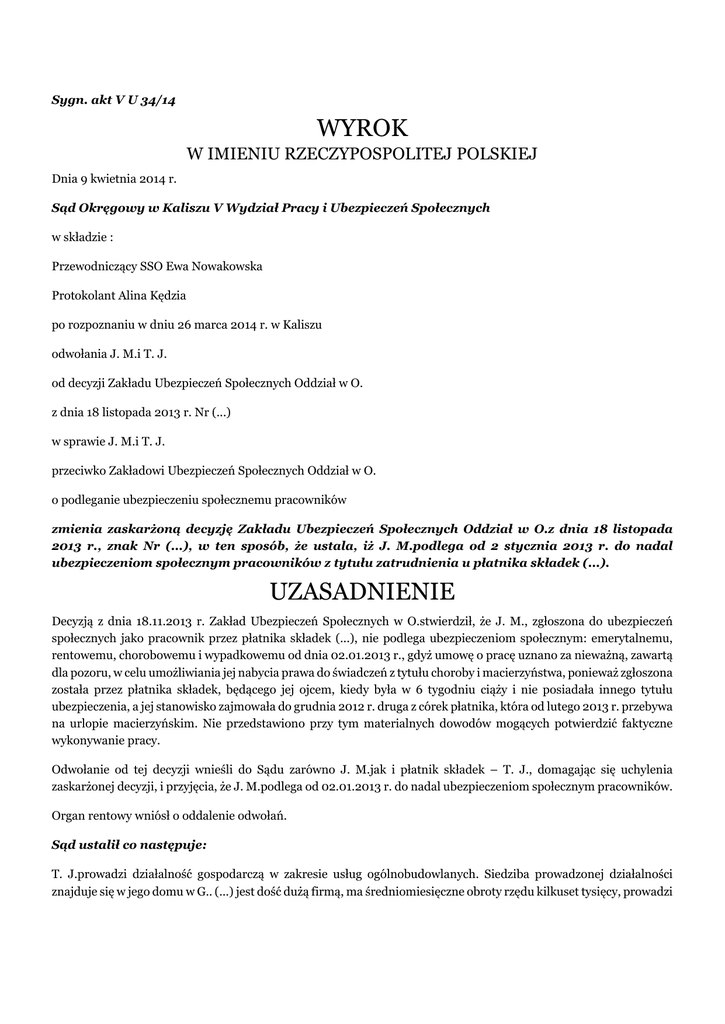 Sygn. akt V U 34/14

WYROK
W IMIENIU RZECZYPOSPOLITEJ POLSKIEJ

Dnia 9 kwietnia 2014 r.

Sąd Okręgowy w Kaliszu V Wydział Pracy i Ubezpieczeń Społecznych

w składzie :

Przewodniczący SSO Ewa Nowakowska

Protokolant Alina Kędzia

po rozpoznaniu w dniu 26 marca 2014 r. w Kaliszu

odwołania J. M.i T. J.

od decyzji Zakładu Ubezpieczeń Społecznych Oddział w O.

z dnia 18 listopada 2013 r. Nr (...)

w sprawie J. M.i T. J.

przeciwko Zakładowi Ubezpieczeń Społecznych Oddział w O.

o podleganie ubezpieczeniu społecznemu pracowników

zmienia zaskarżoną decyzję Zakładu Ubezpieczeń Społecznych Oddział w O.z dnia 18 listopada 2013 r., znak Nr (...), w ten sposób, że ustala, iż J. M.podlega od 2 stycznia 2013 r. do nadal ubezpieczeniom społecznym pracowników z tytułu zatrudnienia u płatnika składek (...).

UZASADNIENIE

Decyzją z dnia 18.11.2013 r. Zakład Ubezpieczeń Społecznych w O.stwierdził, że J. M., zgłoszona do ubezpieczeń społecznych jako pracownik przez płatnika składek (...), nie podlega ubezpieczeniom społecznym: emerytalnemu, rentowemu, chorobowemu i wypadkowemu od dnia 02.01.2013 r., gdyż umowę o pracę uznano za nieważną, zawartą dla pozoru, w celu umożliwiania jej nabycia prawa do świadczeń z tytułu choroby i macierzyństwa, ponieważ zgłoszona została przez płatnika składek, będącego jej ojcem, kiedy była w 6 tygodniu ciąży i nie posiadała innego tytułu ubezpieczenia, a jej stanowisko zajmowała do grudnia 2012 r. druga z córek płatnika, która od lutego 2013 r. przebywa na urlopie macierzyńskim. Nie przedstawiono przy tym materialnych dowodów mogących potwierdzić faktyczne wykonywanie pracy.

Odwołanie od tej decyzji wnieśli do Sądu zarówno J. M.jak i płatnik składek – T. J., domagając się uchylenia zaskarżonej decyzji, i przyjęcia, że J. M.podlega od 02.01.2013 r. do nadal ubezpieczeniom społecznym pracowników.

Organ rentowy wniósł o oddalenie odwołań.

Sąd ustalił co następuje:

T. J.prowadzi działalność gospodarczą w zakresie usług ogólnobudowlanych. Siedziba prowadzonej działalności znajduje się w jego domu w G.. (...) jest dość dużą firmą, ma średniomiesięczne obroty rzędu kilkuset tysięcy, prowadzi